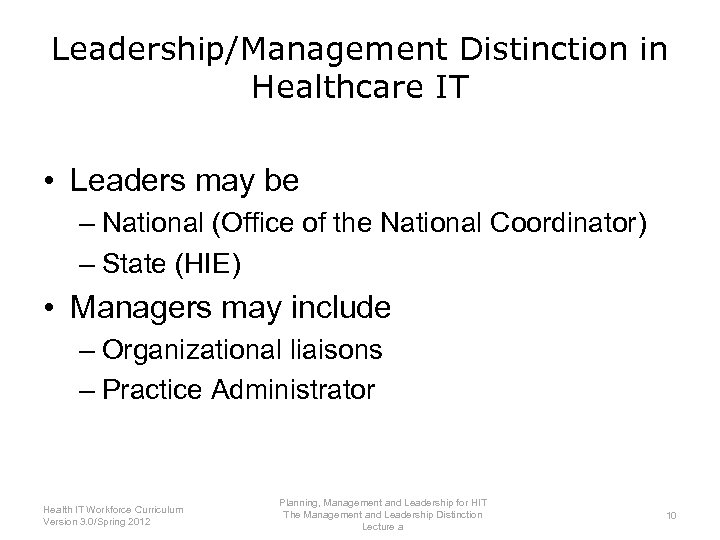 Leadership/Management Distinction in Healthcare IT

• Leaders may be
– National (Office of the National Coordinator)
– State (HIE)
• Managers may include
– Organizational liaisons
– Practice Administrator

Health IT Workforce Curriculum
Version 3.0/Spring 2012

Planning, Management and Leadership for HIT
The Management and Leadership Distinction
Lecture a

10